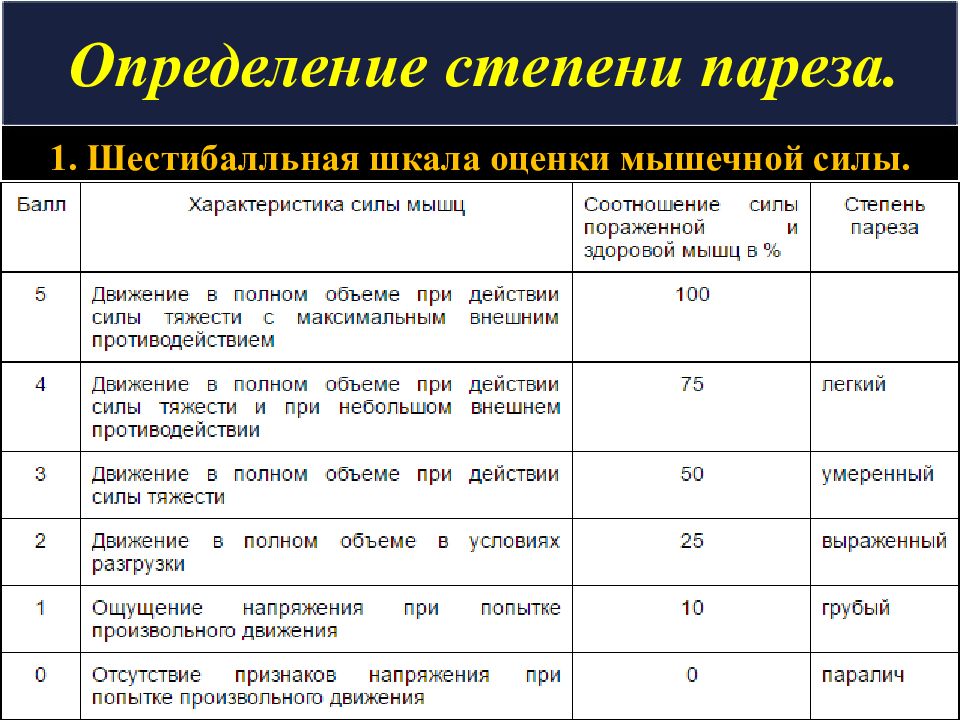 Определение степени пареза.

1. Шестибалльная шкала оценки мышечной силы.

| Балл | Характеристика силы мышц | Соотношение силы пораженной и здоровой мышц в % | Степень пареза |
|---|---|---|---|
| 5 | Движение в полном объеме при действии силы тяжести с максимальным внешним противодействием | 100 | |
| 4 | Движение в полном объеме при действии силы тяжести и при небольшом внешнем противодействии | 75 | легкий |
| 3 | Движение в полном объеме при действии силы тяжести | 50 | умеренный |
| 2 | Движение в полном объеме в условиях разгрузки | 25 | выраженный |
| 1 | Ощущение напряжения при попытке произвольного движения | 10 | грубый |
| 0 | Отсутствие признаков напряжения при попытке произвольного движения | 0 | паралич |